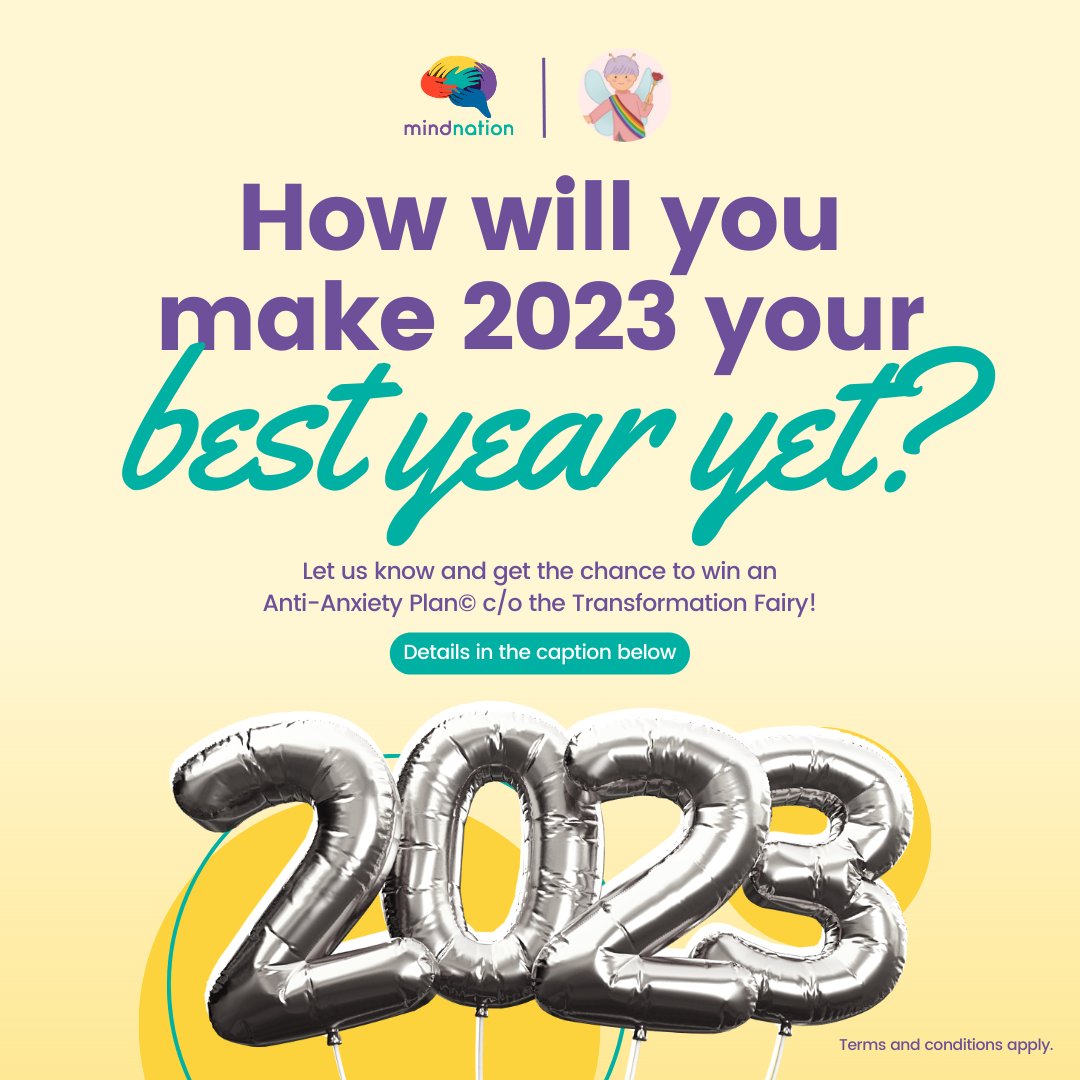 mindnation

How will you make 2023 your best year yet?

Let us know and get the chance to win an Anti-Anxiety Plan© c/o the Transformation Fairy!

Details in the caption below

2023

Terms and conditions apply.